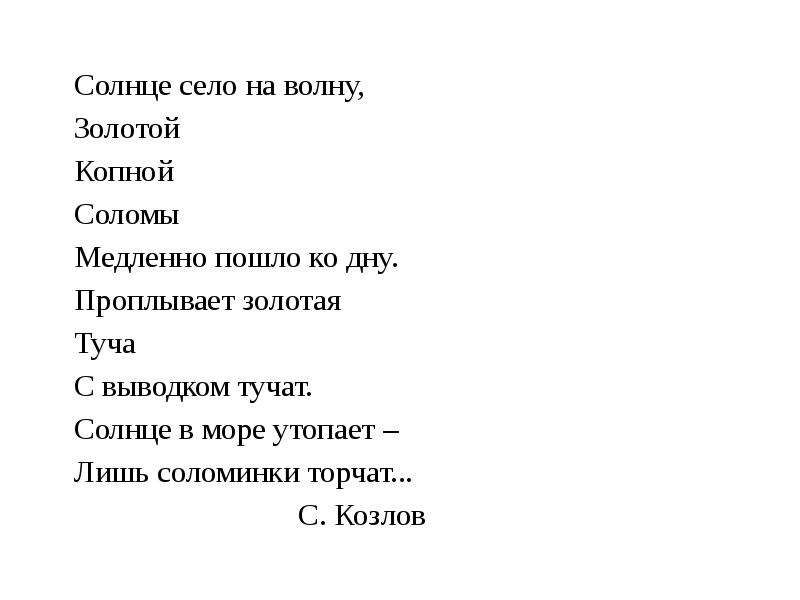 Солнце село на волну,
Золотой
Копной
Соломы
Медленно пошло ко дну.
Проплывает золотая
Туча
С выводком тучат.
Солнце в море утопает –
Лишь соломинки торчат...
С. Козлов